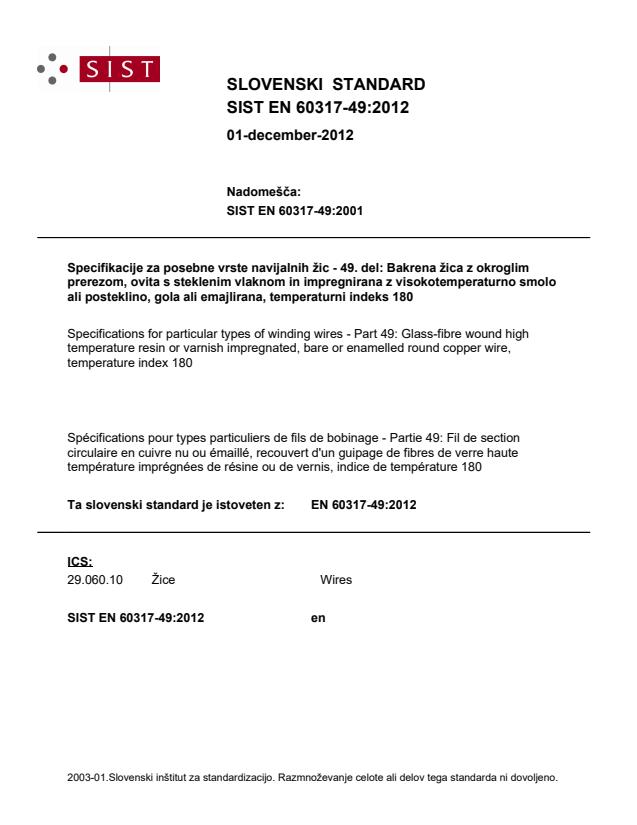 SIST

SLOVENSKI STANDARD
SIST EN 60317-49:2012

01-december-2012

Nadomešča:
SIST EN 60317-49:2001

Specifikacije za posebne vrste navijalnih žic - 49. del: Bakrena žica z okroglim prerezom, ovita s steklenim vlaknom in impregnirana z visokotemperaturno smolo ali posteklino, gola ali emajlirana, temperaturni indeks 180

Specifications for particular types of winding wires - Part 49: Glass-fibre wound high temperature resin or varnish impregnated, bare or enamelled round copper wire, temperature index 180

Spécifications pour types particuliers de fils de bobinage - Partie 49: Fil de section circulaire en cuivre nu ou émaillé, recouvert d'un guipage de fibres de verre haute température imprégnées de résine ou de vernis, indice de température 180

Ta slovenski standard je istoveten z: EN 60317-49:2012

ICS:
29.060.10 Žice Wires

SIST EN 60317-49:2012 en

2003-01.Slovenski inštitut za standardizacijo. Razmnoževanje celote ali delov tega standarda ni dovoljeno.